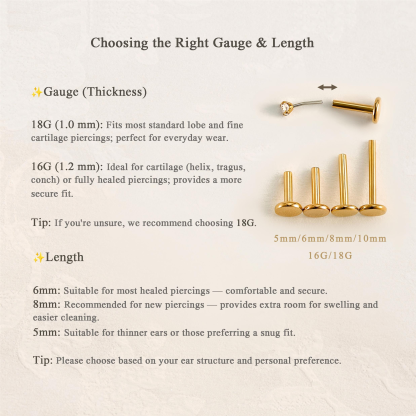 Choosing the Right Gauge & Length

✨Gauge (Thickness)

18G (1.0 mm): Fits most standard lobe and fine cartilage piercings; perfect for everyday wear.

16G (1.2 mm): Ideal for cartilage (helix, tragus, conch) or fully healed piercings; provides a more secure fit.

Tip: If you're unsure, we recommend choosing 18G.

5mm/6mm/8mm/10mm

16G/18G

✨Length

6mm: Suitable for most healed piercings — comfortable and secure.
8mm: Recommended for new piercings — provides extra room for swelling and easier cleaning.
5mm: Suitable for thinner ears or those preferring a snug fit.

Tip: Please choose based on your ear structure and personal preference.